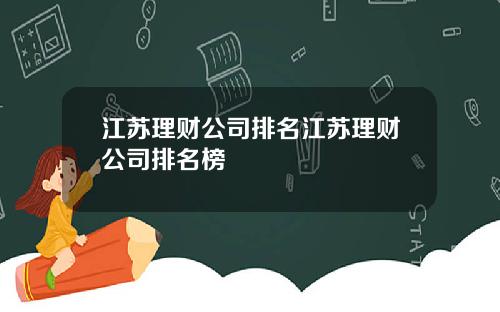 江苏理财公司排名江苏理财公司排名榜

STAT